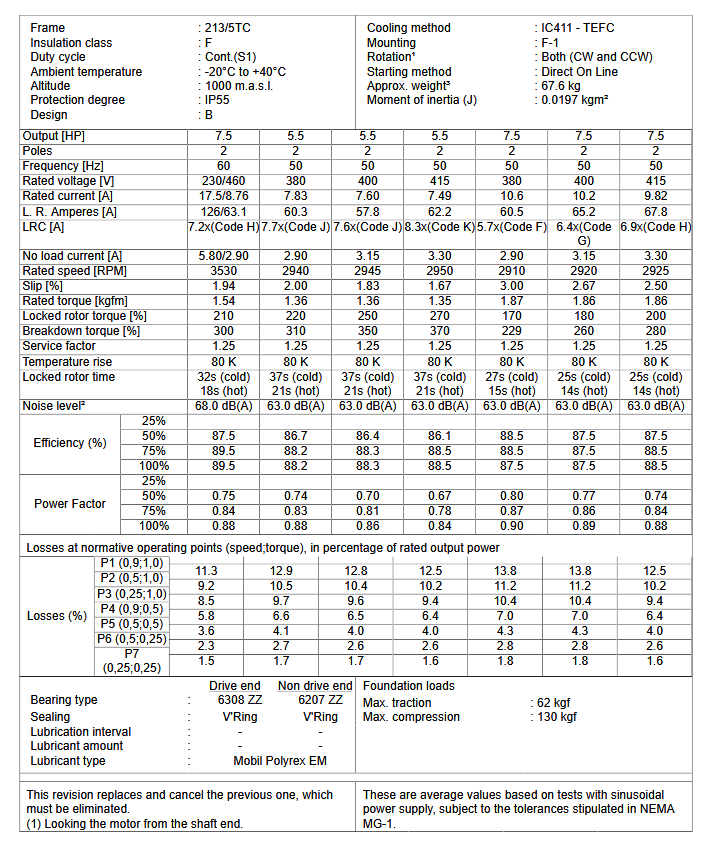 | | | | |
|---|---|---|---|
| Frame | : 213/5TC | Cooling method | : IC411 - TEFC |
| Insulation class | : F | Mounting | : F-1 |
| Duty cycle | : Cont.(S1) | Rotation¹ | : Both (CW and CCW) |
| Ambient temperature | : -20°C to +40°C | Starting method | : Direct On Line |
| Altitude | : 1000 m.a.s.l. | Approx. weight³ | : 67.6 kg |
| Protection degree | : IP55 | Moment of inertia (J) | : 0.0197 kgm² |
| Design | : B | | |

| | | | | | | | | |
|---|---|---|---|---|---|---|---|---|
| Output [HP] | | 7.5 | 5.5 | 5.5 | 5.5 | 7.5 | 7.5 | 7.5 |
| Poles | | 2 | 2 | 2 | 2 | 2 | 2 | 2 |
| Frequency [Hz] | | 60 | 50 | 50 | 50 | 50 | 50 | 50 |
| Rated voltage [V] | | 230/460 | 380 | 400 | 415 | 380 | 400 | 415 |
| Rated current [A] | | 17.5/8.76 | 7.83 | 7.60 | 7.49 | 10.6 | 10.2 | 9.82 |
| L. R. Amperes [A] | | 126/63.1 | 60.3 | 57.8 | 62.2 | 60.5 | 65.2 | 67.8 |
| LRC [A] | | 7.2x(Code H) | 7.7x(Code J) | 7.6x(Code J) | 8.3x(Code K) | 5.7x(Code F) | 6.4x(Code G) | 6.9x(Code H) |
| No load current [A] | | 5.80/2.90 | 2.90 | 3.15 | 3.30 | 2.90 | 3.15 | 3.30 |
| Rated speed [RPM] | | 3530 | 2940 | 2945 | 2950 | 2910 | 2920 | 2925 |
| Slip [%] | | 1.94 | 2.00 | 1.83 | 1.67 | 3.00 | 2.67 | 2.50 |
| Rated torque [kgfm] | | 1.54 | 1.36 | 1.36 | 1.35 | 1.87 | 1.86 | 1.86 |
| Locked rotor torque [%] | | 210 | 220 | 250 | 270 | 170 | 180 | 200 |
| Breakdown torque [%] | | 300 | 310 | 350 | 370 | 229 | 260 | 280 |
| Service factor | | 1.25 | 1.25 | 1.25 | 1.25 | 1.25 | 1.25 | 1.25 |
| Temperature rise | | 80 K | 80 K | 80 K | 80 K | 80 K | 80 K | 80 K |
| Locked rotor time | | 32s (cold) 18s (hot) | 37s (cold) 21s (hot) | 37s (cold) 21s (hot) | 37s (cold) 21s (hot) | 27s (cold) 15s (hot) | 25s (cold) 14s (hot) | 25s (cold) 14s (hot) |
| Noise level² | | 68.0 dB(A) | 63.0 dB(A) | 63.0 dB(A) | 63.0 dB(A) | 63.0 dB(A) | 63.0 dB(A) | 63.0 dB(A) |
| Efficiency (%) | 25% | | | | | | | |
| | 50% | 87.5 | 86.7 | 86.4 | 86.1 | 88.5 | 87.5 | 87.5 |
| | 75% | 89.5 | 88.2 | 88.3 | 88.5 | 88.5 | 87.5 | 88.5 |
| | 100% | 89.5 | 88.2 | 88.3 | 88.5 | 87.5 | 87.5 | 88.5 |
| Power Factor | 25% | | | | | | | |
| | 50% | 0.75 | 0.74 | 0.70 | 0.67 | 0.80 | 0.77 | 0.74 |
| | 75% | 0.84 | 0.83 | 0.81 | 0.78 | 0.87 | 0.86 | 0.84 |
| | 100% | 0.88 | 0.88 | 0.86 | 0.84 | 0.90 | 0.89 | 0.88 |

Losses at normative operating points (speed;torque), in percentage of rated output power

| | | | | | | | | |
|---|---|---|---|---|---|---|---|---|
| Losses (%) | P1 (0,9;1,0) | 11.3 | 12.9 | 12.8 | 12.5 | 13.8 | 13.8 | 12.5 |
| | P2 (0,5;1,0) | 9.2 | 10.5 | 10.4 | 10.2 | 11.2 | 11.2 | 10.2 |
| | P3 (0,25;1,0) | 8.5 | 9.7 | 9.6 | 9.4 | 10.4 | 10.4 | 9.4 |
| | P4 (0,9;0,5) | 5.8 | 6.6 | 6.5 | 6.4 | 7.0 | 7.0 | 6.4 |
| | P5 (0,5;0,5) | 3.6 | 4.1 | 4.0 | 4.0 | 4.3 | 4.3 | 4.0 |
| | P6 (0,5;0,25) | 2.3 | 2.7 | 2.6 | 2.6 | 2.8 | 2.8 | 2.6 |
| | P7 (0,25;0,25) | 1.5 | 1.7 | 1.7 | 1.6 | 1.8 | 1.8 | 1.6 |

| | | Drive end | Non drive end |
|---|---|---|---|
| Bearing type | : | 6308 ZZ | 6207 ZZ |
| Sealing | : | V'Ring | V'Ring |
| Lubrication interval | : | - | - |
| Lubricant amount | : | - | - |
| Lubricant type | : | Mobil Polyrex EM | |

Foundation loads
Max. traction : 62 kgf
Max. compression : 130 kgf

This revision replaces and cancel the previous one, which must be eliminated.
(1) Looking the motor from the shaft end.

These are average values based on tests with sinusoidal power supply, subject to the tolerances stipulated in NEMA MG-1.